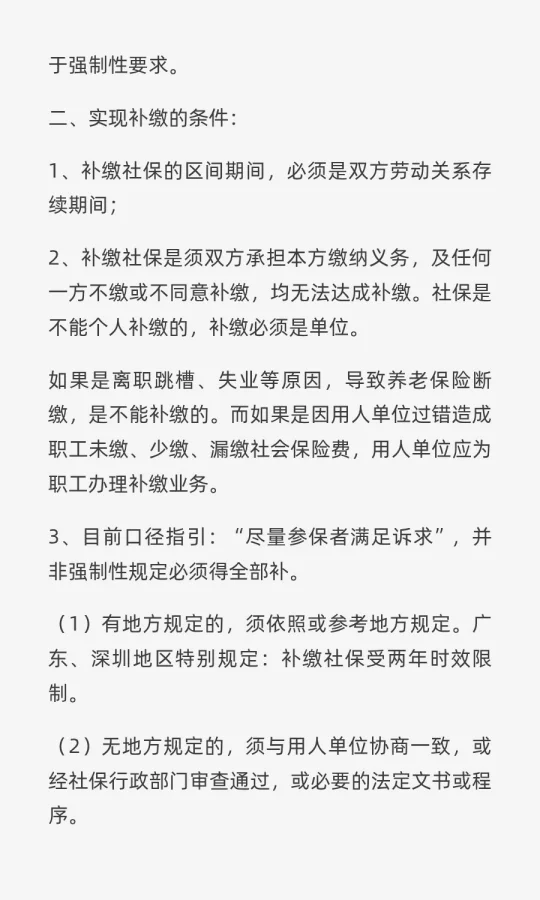 于强制性要求。

二、实现补缴的条件：

1、补缴社保的区间期间，必须是双方劳动关系存续期间；

2、补缴社保是须双方承担本方缴纳义务，及任何一方不缴或不同意补缴，均无法达成补缴。社保是不能个人补缴的，补缴必须是单位。

如果是离职跳槽、失业等原因，导致养老保险断缴，是不能补缴的。而如果是因用人单位过错造成职工未缴、少缴、漏缴社会保险费，用人单位应为职工办理补缴业务。

3、目前口径指引：“尽量参保者满足诉求”，并非强制性规定必须得全部补。

（1）有地方规定的，须依照或参考地方规定。广东、深圳地区特别规定：补缴社保受两年时效限制。

（2）无地方规定的，须与用人单位协商一致，或经社保行政部门审查通过，或必要的法定文书或程序。